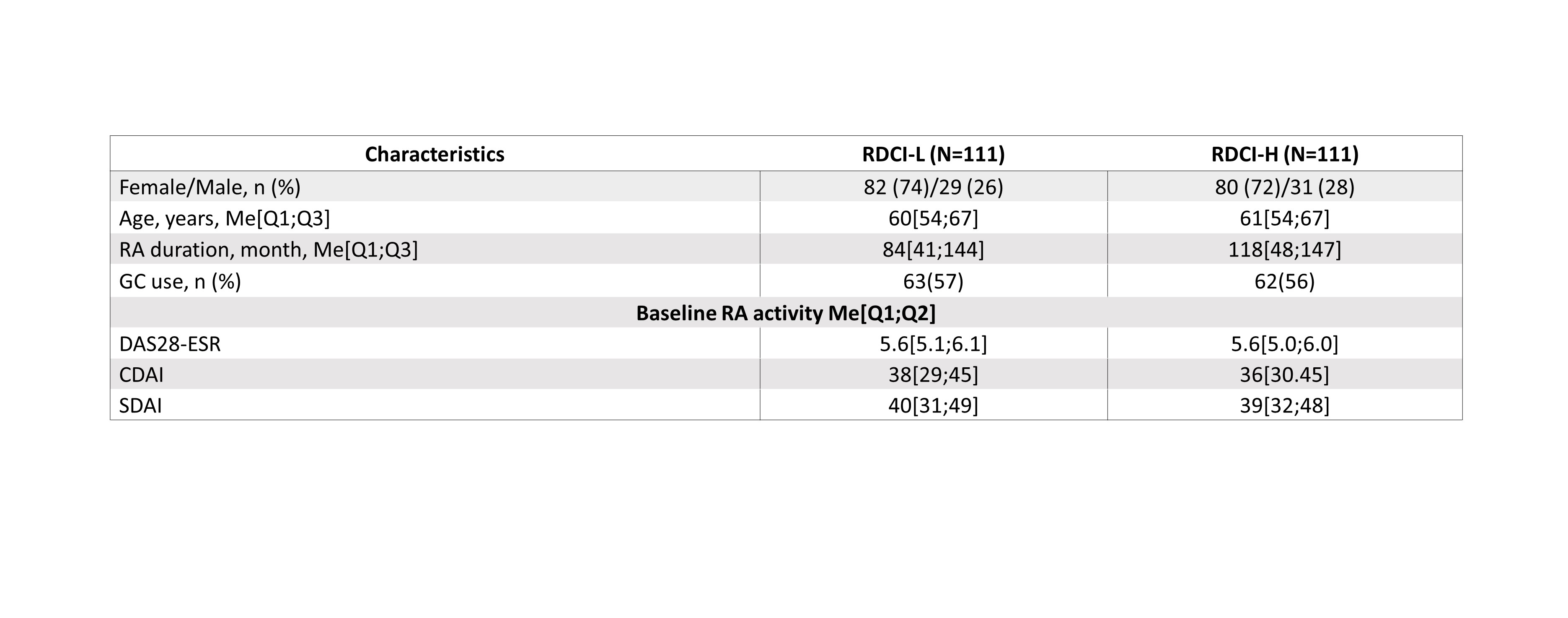 | Characteristics | RDCI-L (N=111) | RDCI-H (N=111) |
|---|---|---|
| Female/Male, n (%) | 82 (74)/29 (26) | 80 (72)/31 (28) |
| Age, years, Me[Q1;Q3] | 60[54;67] | 61[54;67] |
| RA duration, month, Me[Q1;Q3] | 84[41;144] | 118[48;147] |
| GC use, n (%) | 63(57) | 62(56) |
| Baseline RA activity Me[Q1;Q2] | | |
| DAS28-ESR | 5.6[5.1;6.1] | 5.6[5.0;6.0] |
| CDAI | 38[29;45] | 36[30.45] |
| SDAI | 40[31;49] | 39[32;48] |